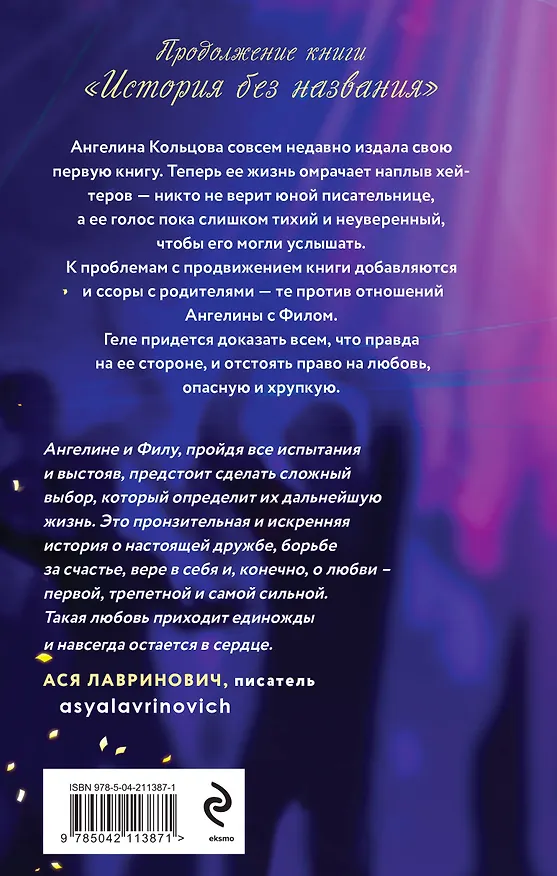 Продолжение книги
«История без названия»

Ангелина Кольцова совсем недавно издала свою первую книгу. Теперь ее жизнь омрачает наплыв хейтеров — никто не верит юной писательнице, а ее голос пока слишком тихий и неуверенный, чтобы его могли услышать.
К проблемам с продвижением книги добавляются и ссоры с родителями — те против отношений Ангелины с Филом.
Геле придется доказать всем, что правда на ее стороне, и отстоять право на любовь, опасную и хрупкую.

Ангелине и Филу, пройдя все испытания и выстояв, предстоит сделать сложный выбор, который определит их дальнейшую жизнь. Это пронзительная и искренняя история о настоящей дружбе, борьбе за счастье, вере в себя и, конечно, о любви – первой, трепетной и самой сильной. Такая любовь приходит единожды и навсегда остается в сердце.

АСЯ ЛАВРИНОВИЧ, писатель
asyalavrinovich

ISBN 978-5-04-211387-1
9 785042 113871 >
eksmo